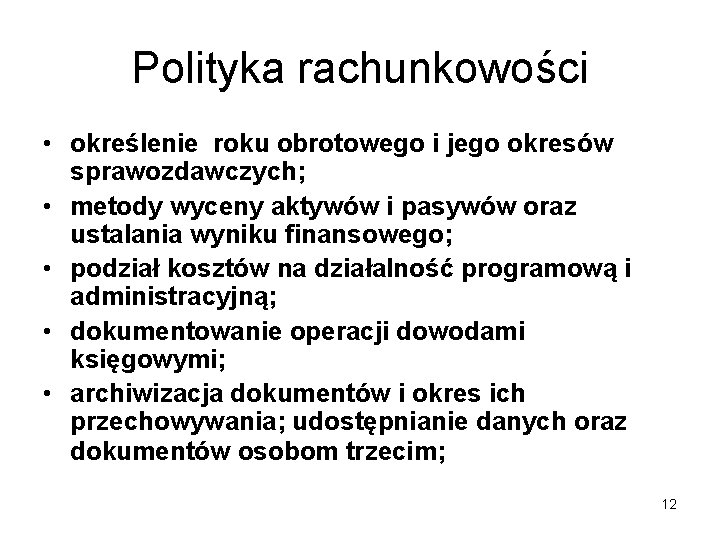 Polityka rachunkowości

• określenie roku obrotowego i jego okresów sprawozdawczych;
• metody wyceny aktywów i pasywów oraz ustalania wyniku finansowego;
• podział kosztów na działalność programową i administracyjną;
• dokumentowanie operacji dowodami księgowymi;
• archiwizacja dokumentów i okres ich przechowywania; udostępnianie danych oraz dokumentów osobom trzecim;

12